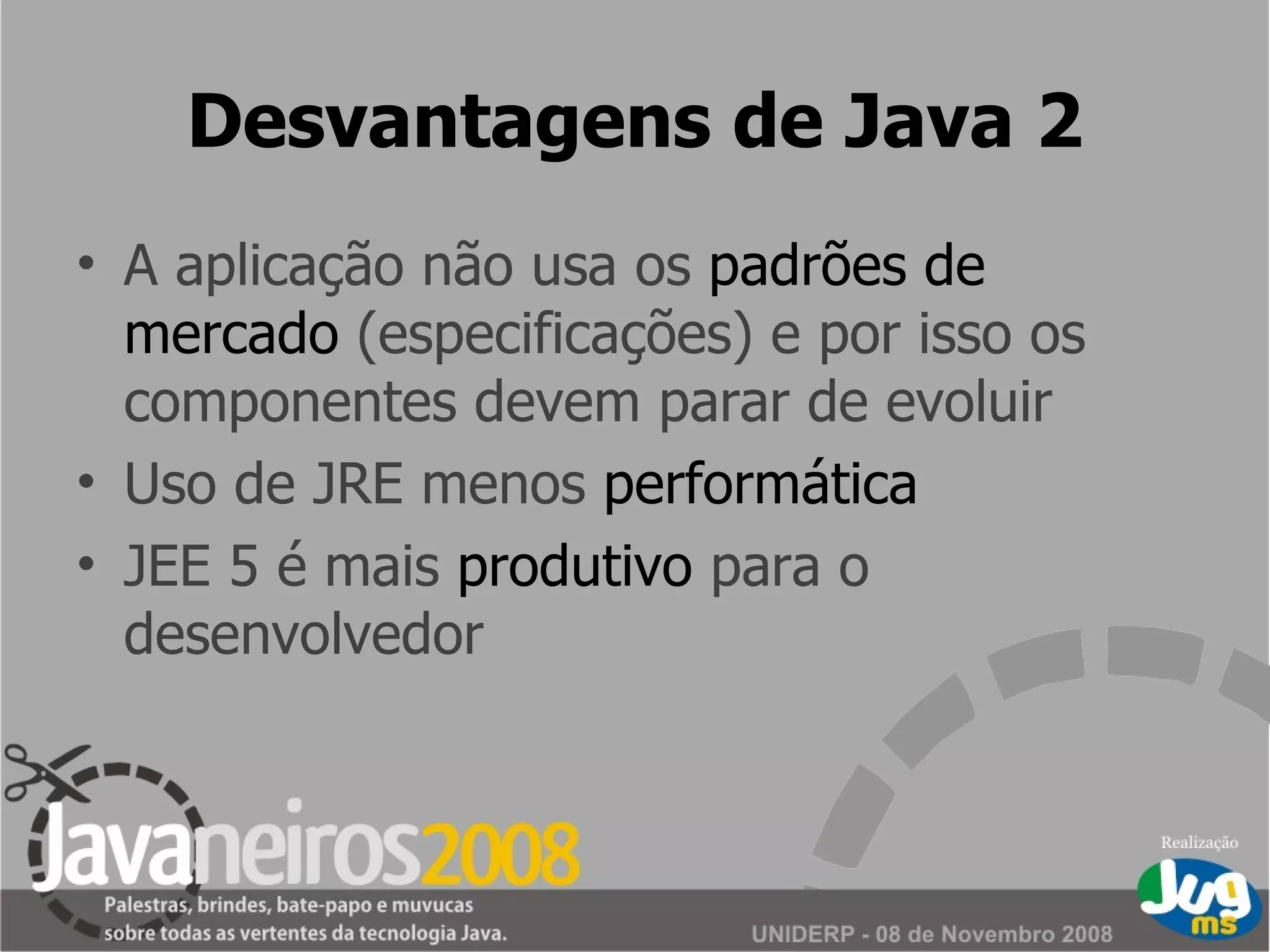 Desvantagens de Java 2

• A aplicação não usa os padrões de mercado (especificações) e por isso os componentes devem parar de evoluir
• Uso de JRE menos performática
• JEE 5 é mais produtivo para o desenvolvedor

Javaneiros2008
Palestras, brindes, bate-papo e muvucas sobre todas as vertentes da tecnologia Java.

UNIDERP - 08 de Novembro 2008

Realização
Jug ms